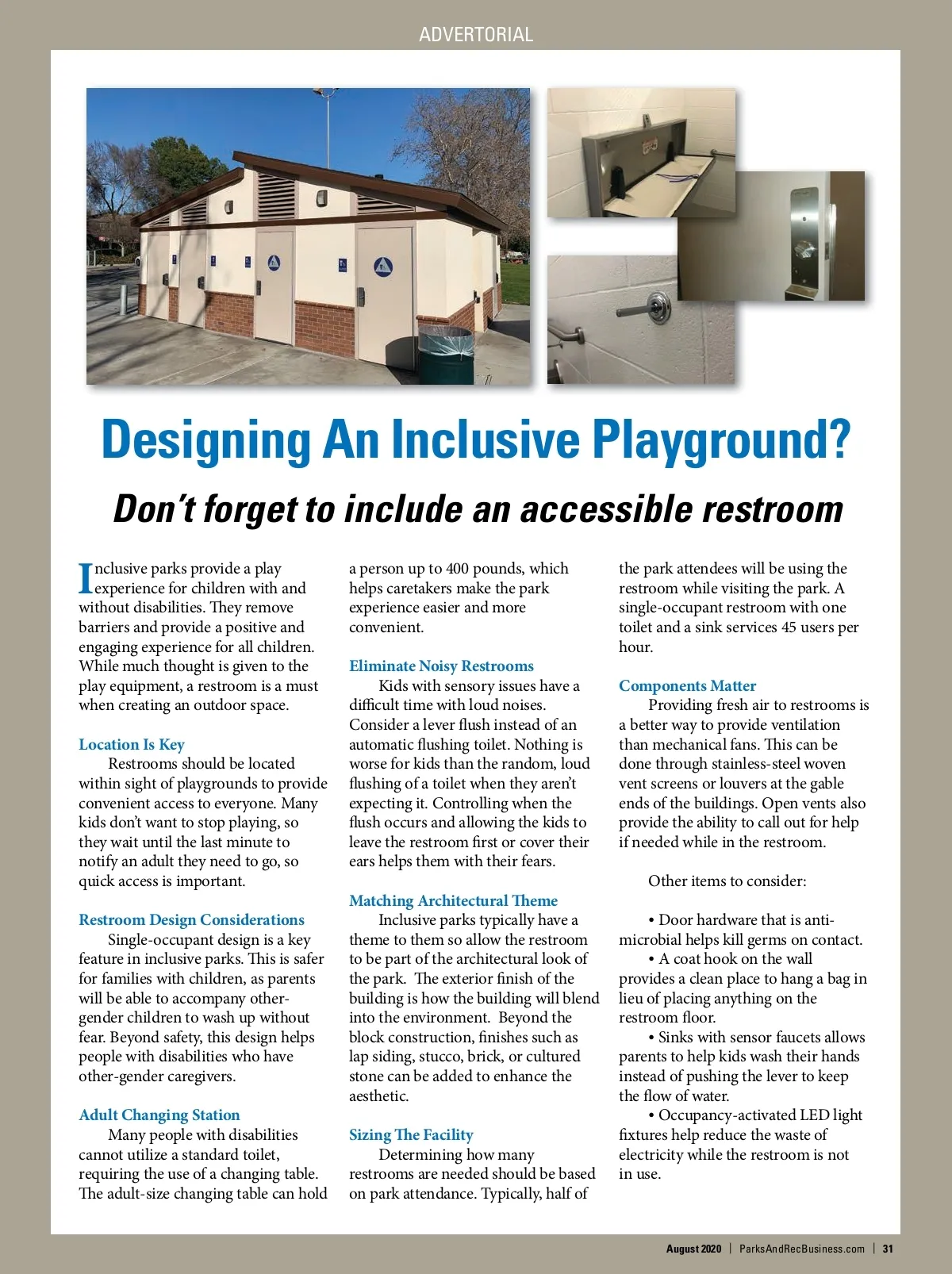 ADVERTORIAL

Designing An Inclusive Playground?

Don't forget to include an accessible restroom

Inclusive parks provide a play experience for children with and without disabilities. They remove barriers and provide a positive and engaging experience for all children. While much thought is given to the play equipment, a restroom is a must when creating an outdoor space.

Location Is Key

Restrooms should be located within sight of playgrounds to provide convenient access to everyone. Many kids don't want to stop playing, so they wait until the last minute to notify an adult they need to go, so quick access is important.

Restroom Design Considerations

Single-occupant design is a key feature in inclusive parks. This is safer for families with children, as parents will be able to accompany other-gender children to wash up without fear. Beyond safety, this design helps people with disabilities who have other-gender caregivers.

Adult Changing Station

Many people with disabilities cannot utilize a standard toilet, requiring the use of a changing table. The adult-size changing table can hold a person up to 400 pounds, which helps caretakers make the park experience easier and more convenient.

Eliminate Noisy Restrooms

Kids with sensory issues have a difficult time with loud noises. Consider a lever flush instead of an automatic flushing toilet. Nothing is worse for kids than the random, loud flushing of a toilet when they aren't expecting it. Controlling when the flush occurs and allowing the kids to leave the restroom first or cover their ears helps them with their fears.

Matching Architectural Theme

Inclusive parks typically have a theme to them so allow the restroom to be part of the architectural look of the park. The exterior finish of the building is how the building will blend into the environment. Beyond the block construction, finishes such as lap siding, stucco, brick, or cultured stone can be added to enhance the aesthetic.

Sizing The Facility

Determining how many restrooms are needed should be based on park attendance. Typically, half of the park attendees will be using the restroom while visiting the park. A single-occupant restroom with one toilet and a sink services 45 users per hour.

Components Matter

Providing fresh air to restrooms is a better way to provide ventilation than mechanical fans. This can be done through stainless-steel woven vent screens or louvers at the gable ends of the buildings. Open vents also provide the ability to call out for help if needed while in the restroom.

Other items to consider:

• Door hardware that is anti-microbial helps kill germs on contact.
• A coat hook on the wall provides a clean place to hang a bag in lieu of placing anything on the restroom floor.
• Sinks with sensor faucets allows parents to help kids wash their hands instead of pushing the lever to keep the flow of water.
• Occupancy-activated LED light fixtures help reduce the waste of electricity while the restroom is not in use.

August 2020 | ParksAndRecBusiness.com | 31